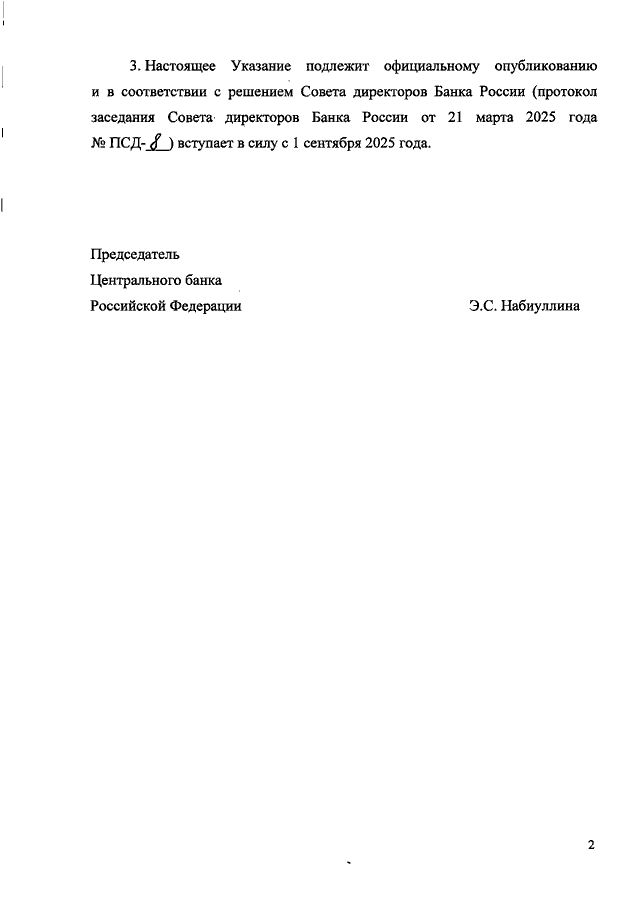 3. Настоящее Указание подлежит официальному опубликованию и в соответствии с решением Совета директоров Банка России (протокол заседания Совета директоров Банка России от 21 марта 2025 года № ПСД-8) вступает в силу с 1 сентября 2025 года.

Председатель
Центрального банка
Российской Федерации

Э.С. Набиуллина

2